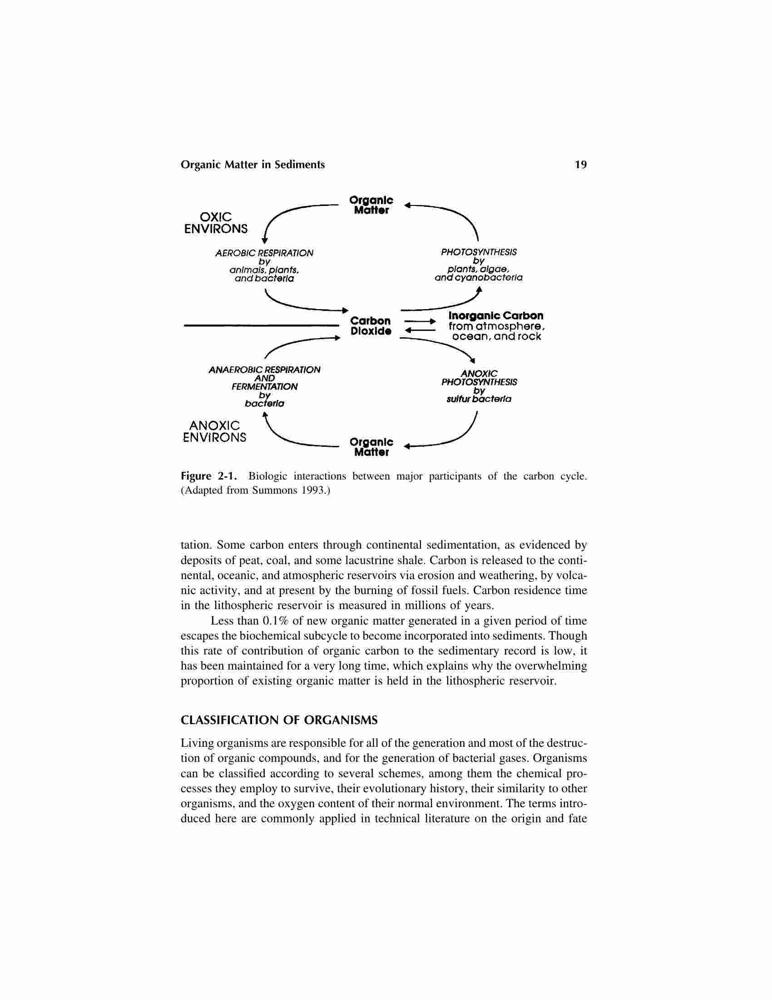 Organic Matter in Sediments 19

Organic Matter

OXIC ENVIRONS

AEROBIC RESPIRATION by animals, plants, and bacteria

PHOTOSYNTHESIS by plants, algae, and cyanobacteria

Carbon Dioxide

Inorganic Carbon from atmosphere, ocean, and rock

ANAEROBIC RESPIRATION AND FERMENTATION by bacteria

ANOXIC PHOTOSYNTHESIS by sulfur bacteria

ANOXIC ENVIRONS

Organic Matter

Figure 2-1. Biologic interactions between major participants of the carbon cycle. (Adapted from Summons 1993.)

tation. Some carbon enters through continental sedimentation, as evidenced by deposits of peat, coal, and some lacustrine shale. Carbon is released to the continental, oceanic, and atmospheric reservoirs via erosion and weathering, by volcanic activity, and at present by the burning of fossil fuels. Carbon residence time in the lithospheric reservoir is measured in millions of years.

Less than 0.1% of new organic matter generated in a given period of time escapes the biochemical subcycle to become incorporated into sediments. Though this rate of contribution of organic carbon to the sedimentary record is low, it has been maintained for a very long time, which explains why the overwhelming proportion of existing organic matter is held in the lithospheric reservoir.

CLASSIFICATION OF ORGANISMS

Living organisms are responsible for all of the generation and most of the destruction of organic compounds, and for the generation of bacterial gases. Organisms can be classified according to several schemes, among them the chemical processes they employ to survive, their evolutionary history, their similarity to other organisms, and the oxygen content of their normal environment. The terms introduced here are commonly applied in technical literature on the origin and fate